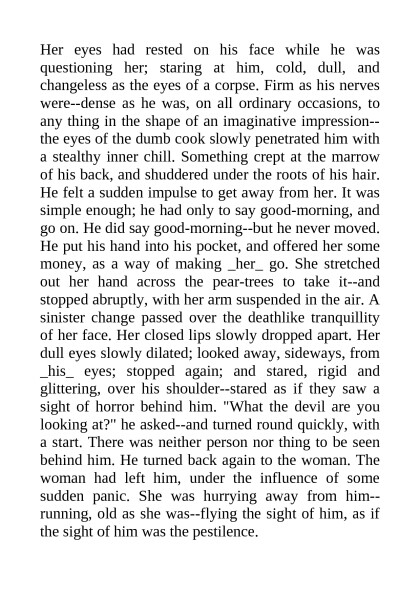 Her eyes had rested on his face while he was questioning her; staring at him, cold, dull, and changeless as the eyes of a corpse. Firm as his nerves were--dense as he was, on all ordinary occasions, to any thing in the shape of an imaginative impression--the eyes of the dumb cook slowly penetrated him with a stealthy inner chill. Something crept at the marrow of his back, and shuddered under the roots of his hair. He felt a sudden impulse to get away from her. It was simple enough; he had only to say good-morning, and go on. He did say good-morning--but he never moved. He put his hand into his pocket, and offered her some money, as a way of making _her_ go. She stretched out her hand across the pear-trees to take it--and stopped abruptly, with her arm suspended in the air. A sinister change passed over the deathlike tranquillity of her face. Her closed lips slowly dropped apart. Her dull eyes slowly dilated; looked away, sideways, from _his_ eyes; stopped again; and stared, rigid and glittering, over his shoulder--stared as if they saw a sight of horror behind him. "What the devil are you looking at?" he asked--and turned round quickly, with a start. There was neither person nor thing to be seen behind him. He turned back again to the woman. The woman had left him, under the influence of some sudden panic. She was hurrying away from him--running, old as she was--flying the sight of him, as if the sight of him was the pestilence.